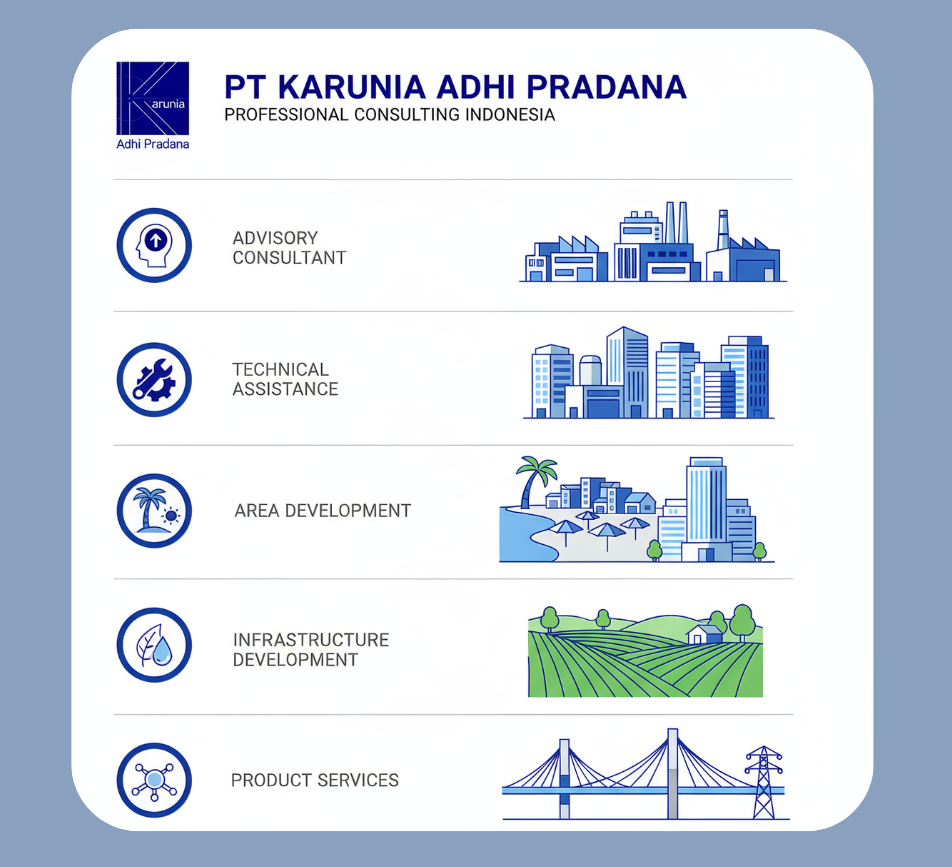 Karunia
Adhi Pradana

PT KARUNIA ADHI PRADANA
PROFESSIONAL CONSULTING INDONESIA

ADVISORY CONSULTANT

TECHNICAL ASSISTANCE

AREA DEVELOPMENT

INFRASTRUCTURE DEVELOPMENT

PRODUCT SERVICES